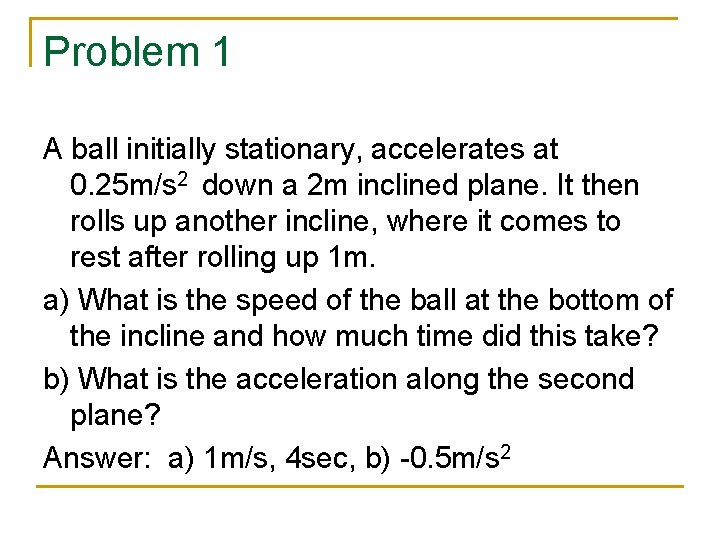 Problem 1

A ball initially stationary, accelerates at $0.25m/s^2$ down a 2m inclined plane. It then rolls up another incline, where it comes to rest after rolling up 1m.

a) What is the speed of the ball at the bottom of the incline and how much time did this take?

b) What is the acceleration along the second plane?

Answer: a) 1m/s, 4sec, b) $-0.5m/s^2$